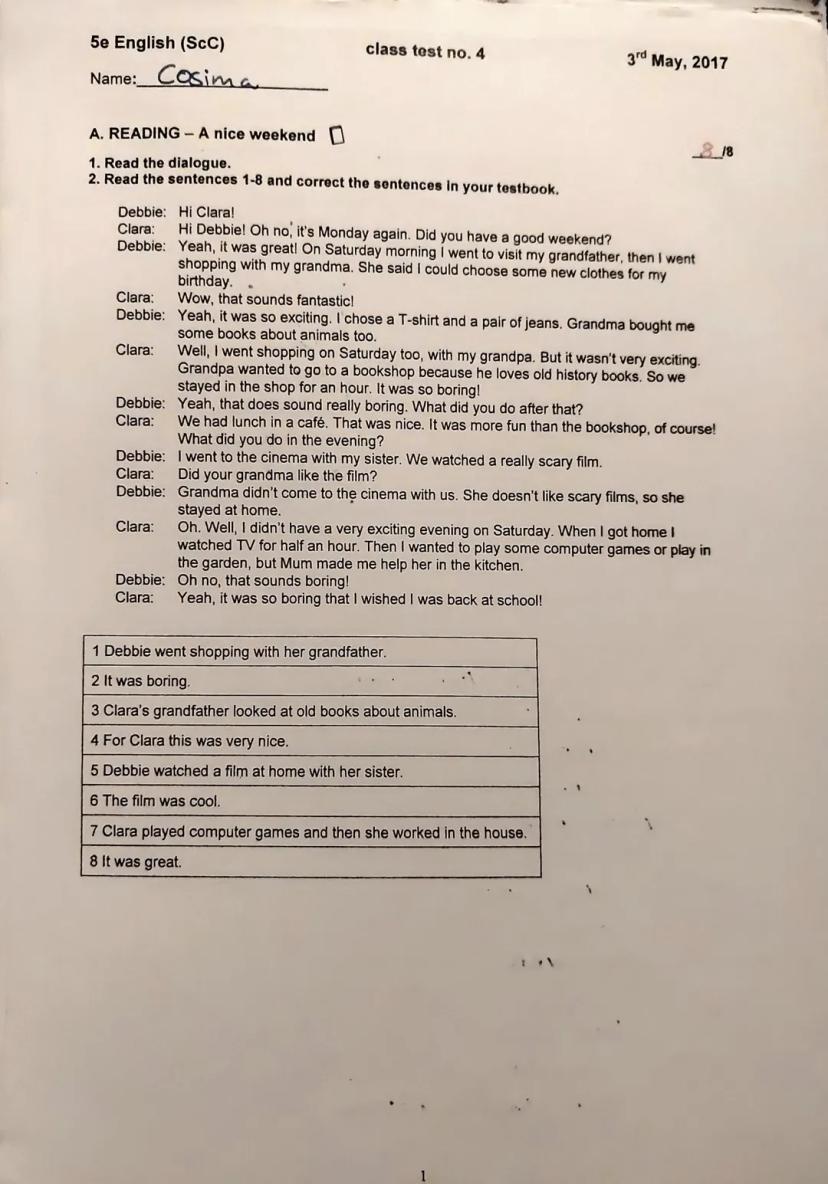 5e English (ScC)

class test no. 4

3rd May, 2017

Name: Cosima

A. READING – A nice weekend

8 /8

1. Read the dialogue.
2. Read the sentences 1-8 and correct the sentences in your testbook.

Debbie: Hi Clara!
Clara: Hi Debbie! Oh no, it's Monday again. Did you have a good weekend?
Debbie: Yeah, it was great! On Saturday morning I went to visit my grandfather, then I went shopping with my grandma. She said I could choose some new clothes for my birthday.
Clara: Wow, that sounds fantastic!
Debbie: Yeah, it was so exciting. I chose a T-shirt and a pair of jeans. Grandma bought me some books about animals too.
Clara: Well, I went shopping on Saturday too, with my grandpa. But it wasn't very exciting. Grandpa wanted to go to a bookshop because he loves old history books. So we stayed in the shop for an hour. It was so boring!
Debbie: Yeah, that does sound really boring. What did you do after that?
Clara: We had lunch in a café. That was nice. It was more fun than the bookshop, of course! What did you do in the evening?
Debbie: I went to the cinema with my sister. We watched a really scary film.
Clara: Did your grandma like the film?
Debbie: Grandma didn't come to the cinema with us. She doesn't like scary films, so she stayed at home.
Clara: Oh. Well, I didn't have a very exciting evening on Saturday. When I got home I watched TV for half an hour. Then I wanted to play some computer games or play in the garden, but Mum made me help her in the kitchen.
Debbie: Oh no, that sounds boring!
Clara: Yeah, it was so boring that I wished I was back at school!

| 1 Debbie went shopping with her grandfather. |
|---|
| 2 It was boring. |
| 3 Clara's grandfather looked at old books about animals. |
| 4 For Clara this was very nice. |
| 5 Debbie watched a film at home with her sister. |
| 6 The film was cool. |
| 7 Clara played computer games and then she worked in the house. |
| 8 It was great. |

1